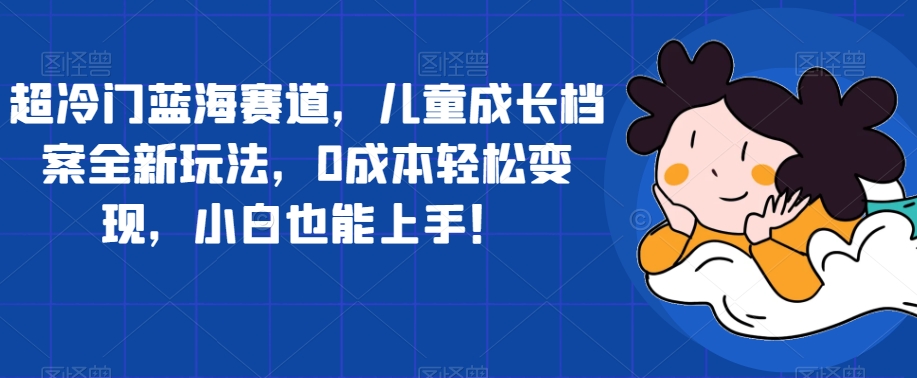 超冷门蓝海赛道，儿童成长档案全新玩法，0成本轻松变现，小白也能上手！